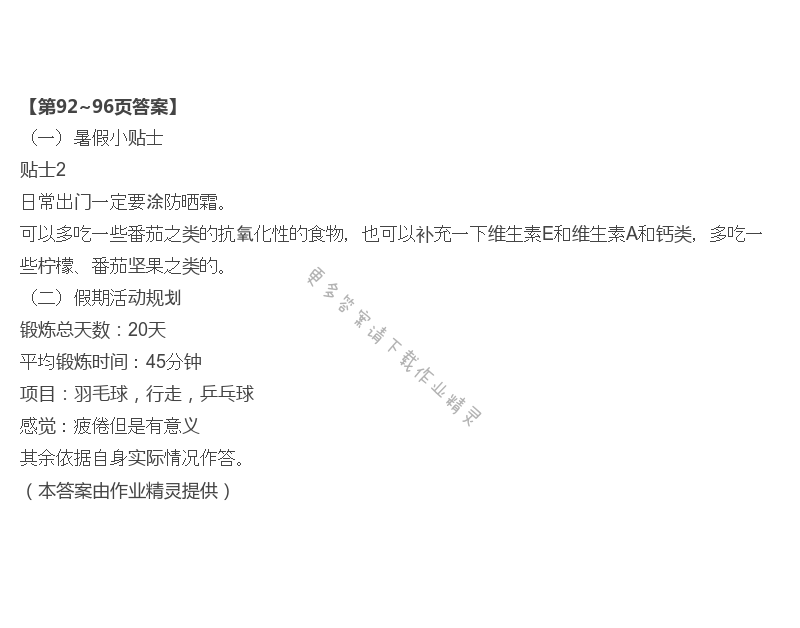 【第92~96页答案】

（一）暑假小贴士

贴士2

日常出门一定要涂防晒霜。

可以多吃一些番茄之类的抗氧化性的食物，也可以补充一下维生素E和维生素A和钙类，多吃一些柠檬、番茄坚果之类的。

（二）假期活动规划

锻炼总天数：20天

平均锻炼时间：45分钟

项目：羽毛球，行走，乒乓球

感觉：疲倦但是有意义

其余依据自身实际情况作答。

（本答案由作业精灵提供）

更多答案请下载作业精灵